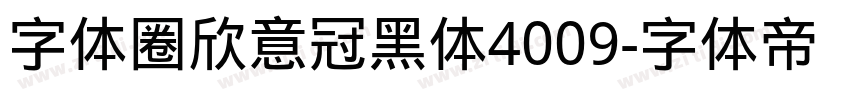 字体圈欣意冠黑体4009-字体帝